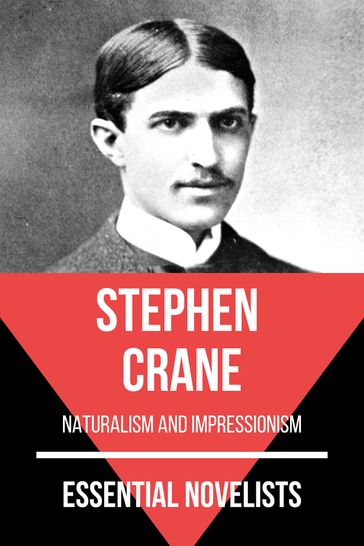 STEPHEN CRANE

NATURALISM AND IMPRESSIONISM

ESSENTIAL NOVELISTS